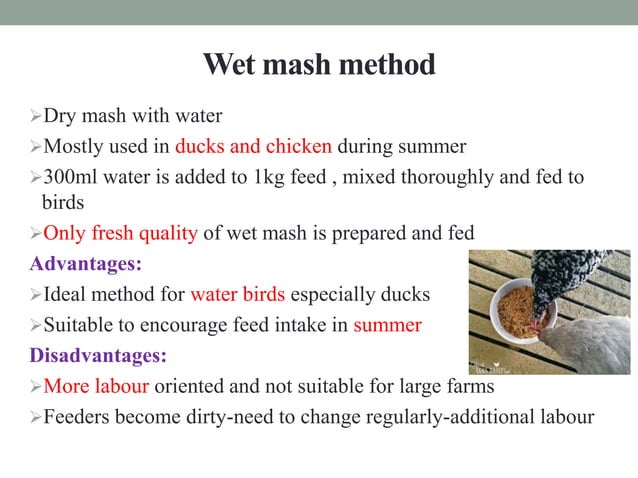 Wet mash method

➢Dry mash with water

➢Mostly used in ducks and chicken during summer

➢300ml water is added to 1kg feed , mixed thoroughly and fed to birds

➢Only fresh quality of wet mash is prepared and fed

Advantages:

➢Ideal method for water birds especially ducks

➢Suitable to encourage feed intake in summer

Disadvantages:

➢More labour oriented and not suitable for large farms

➢Feeders become dirty-need to change regularly-additional labour